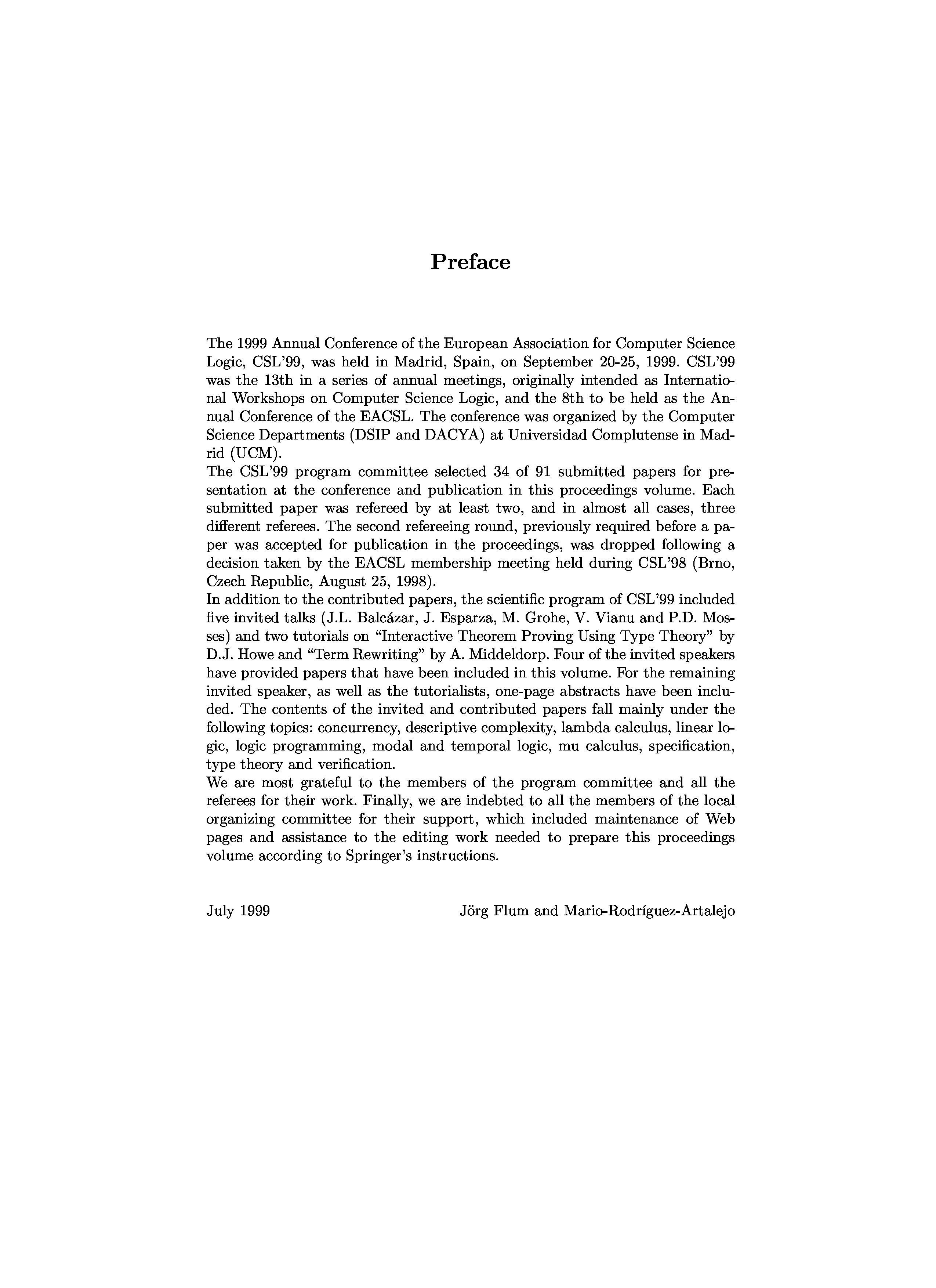 Preface

The 1999 Annual Conference of the European Association for Computer Science Logic, CSL'99, was held in Madrid, Spain, on September 20-25, 1999. CSL'99 was the 13th in a series of annual meetings, originally intended as International Workshops on Computer Science Logic, and the 8th to be held as the Annual Conference of the EACSL. The conference was organized by the Computer Science Departments (DSIP and DACYA) at Universidad Complutense in Madrid (UCM).

The CSL'99 program committee selected 34 of 91 submitted papers for presentation at the conference and publication in this proceedings volume. Each submitted paper was refereed by at least two, and in almost all cases, three different referees. The second refereeing round, previously required before a paper was accepted for publication in the proceedings, was dropped following a decision taken by the EACSL membership meeting held during CSL'98 (Brno, Czech Republic, August 25, 1998).

In addition to the contributed papers, the scientific program of CSL'99 included five invited talks (J.L. Balcázar, J. Esparza, M. Grohe, V. Vianu and P.D. Mosses) and two tutorials on "Interactive Theorem Proving Using Type Theory" by D.J. Howe and "Term Rewriting" by A. Middeldorp. Four of the invited speakers have provided papers that have been included in this volume. For the remaining invited speaker, as well as the tutorialists, one-page abstracts have been included. The contents of the invited and contributed papers fall mainly under the following topics: concurrency, descriptive complexity, lambda calculus, linear logic, logic programming, modal and temporal logic, mu calculus, specification, type theory and verification.

We are most grateful to the members of the program committee and all the referees for their work. Finally, we are indebted to all the members of the local organizing committee for their support, which included maintenance of Web pages and assistance to the editing work needed to prepare this proceedings volume according to Springer's instructions.

July 1999

Jörg Flum and Mario-Rodríguez-Artalejo